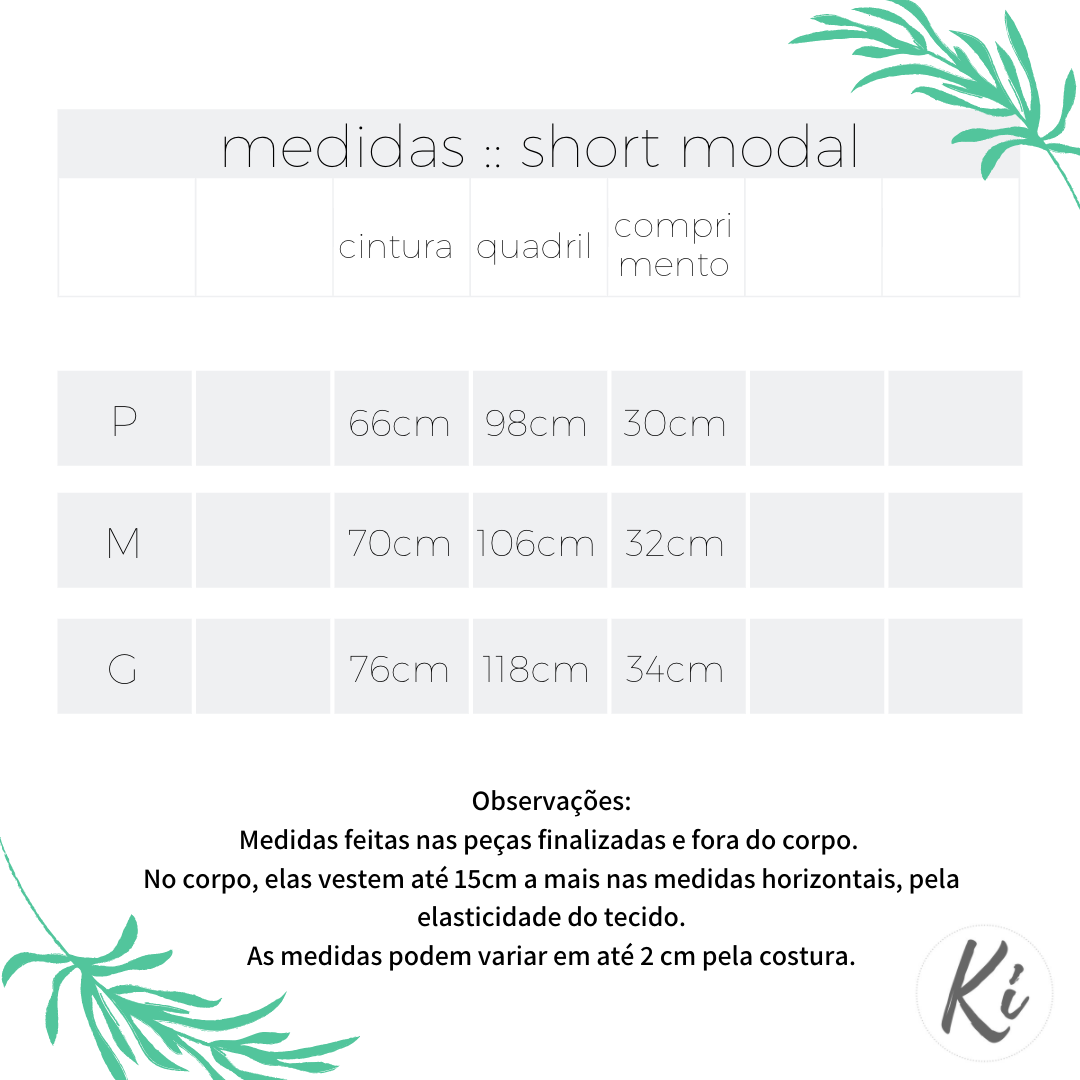 medidas :: short modal

| | | cintura | quadril | comprimento | | |
|---|---|---|---|---|---|---|
| P | | 66cm | 98cm | 30cm | | |
| M | | 70cm | 106cm | 32cm | | |
| G | | 76cm | 118cm | 34cm | | |

Observações:
Medidas feitas nas peças finalizadas e fora do corpo.
No corpo, elas vestem até 15cm a mais nas medidas horizontais, pela elasticidade do tecido.
As medidas podem variar em até 2 cm pela costura.

Ki